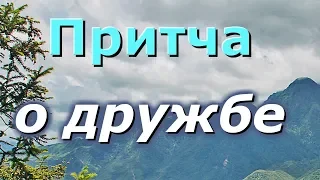 Притча

о дружбе